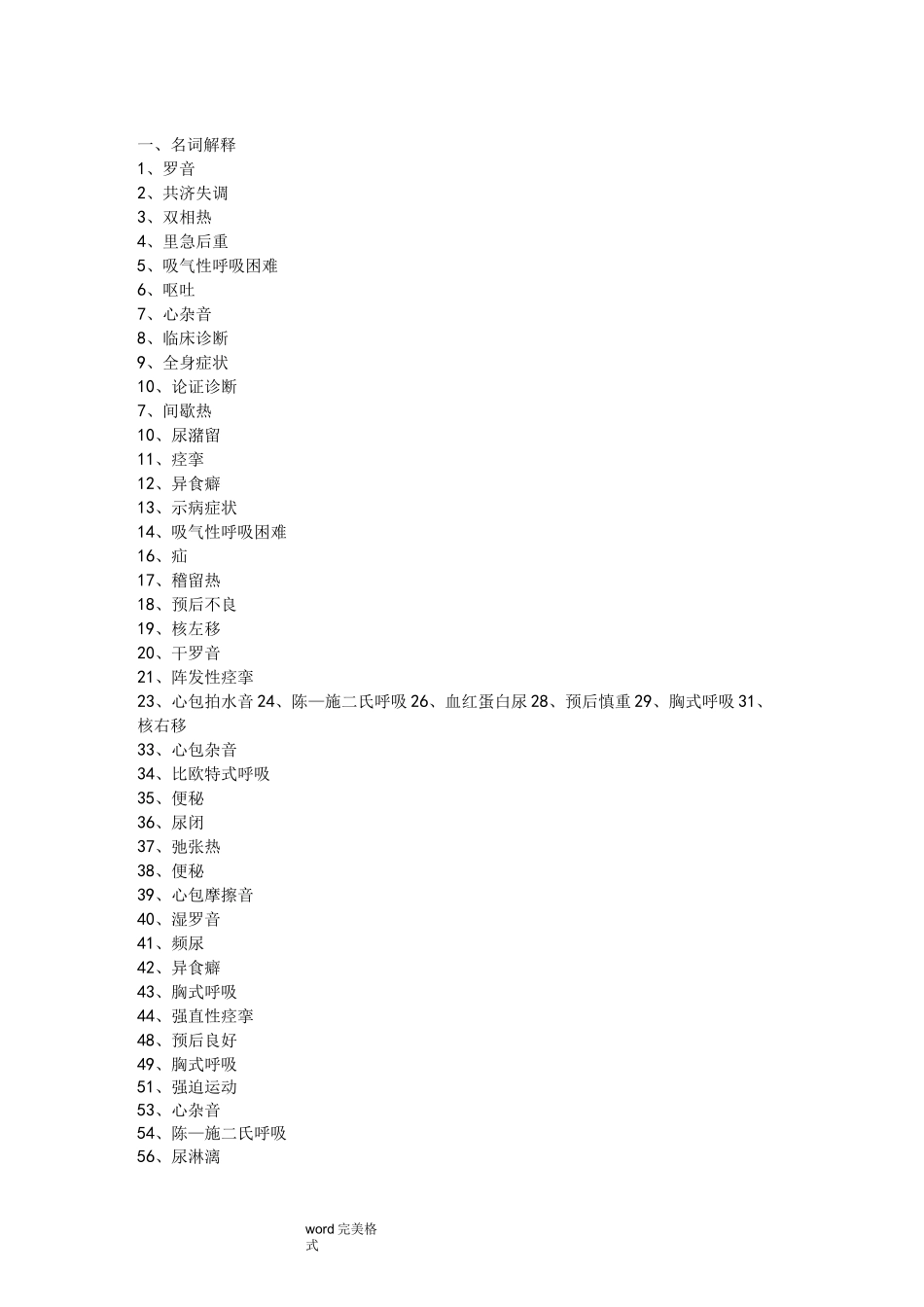 一、名词解释
1、罗音
2、共济失调
3、双相热
4、里急后重
5、吸气性呼吸困难
6、呕吐
7、心杂音
8、临床诊断
9、全身症状
10、论证诊断
7、间歇热
10、尿潴留
11、痉挛
12、异食癖
13、示病症状
14、吸气性呼吸困难
16、疝
17、稽留热
18、预后不良
19、核左移
20、干罗音
21、阵发性痉挛
23、心包拍水音 24、陈—施二氏呼吸 26、血红蛋白尿 28、预后慎重 29、胸式呼吸 31、核右移
33、心包杂音
34、比欧特式呼吸
35、便秘
36、尿闭
37、弛张热
38、便秘
39、心包摩擦音
40、湿罗音
41、频尿
42、异食癖
43、胸式呼吸
44、强直性痉挛
48、预后良好
49、胸式呼吸
51、强迫运动
53、心杂音
54、陈—施二氏呼吸
56、尿淋漓

word 完美格式